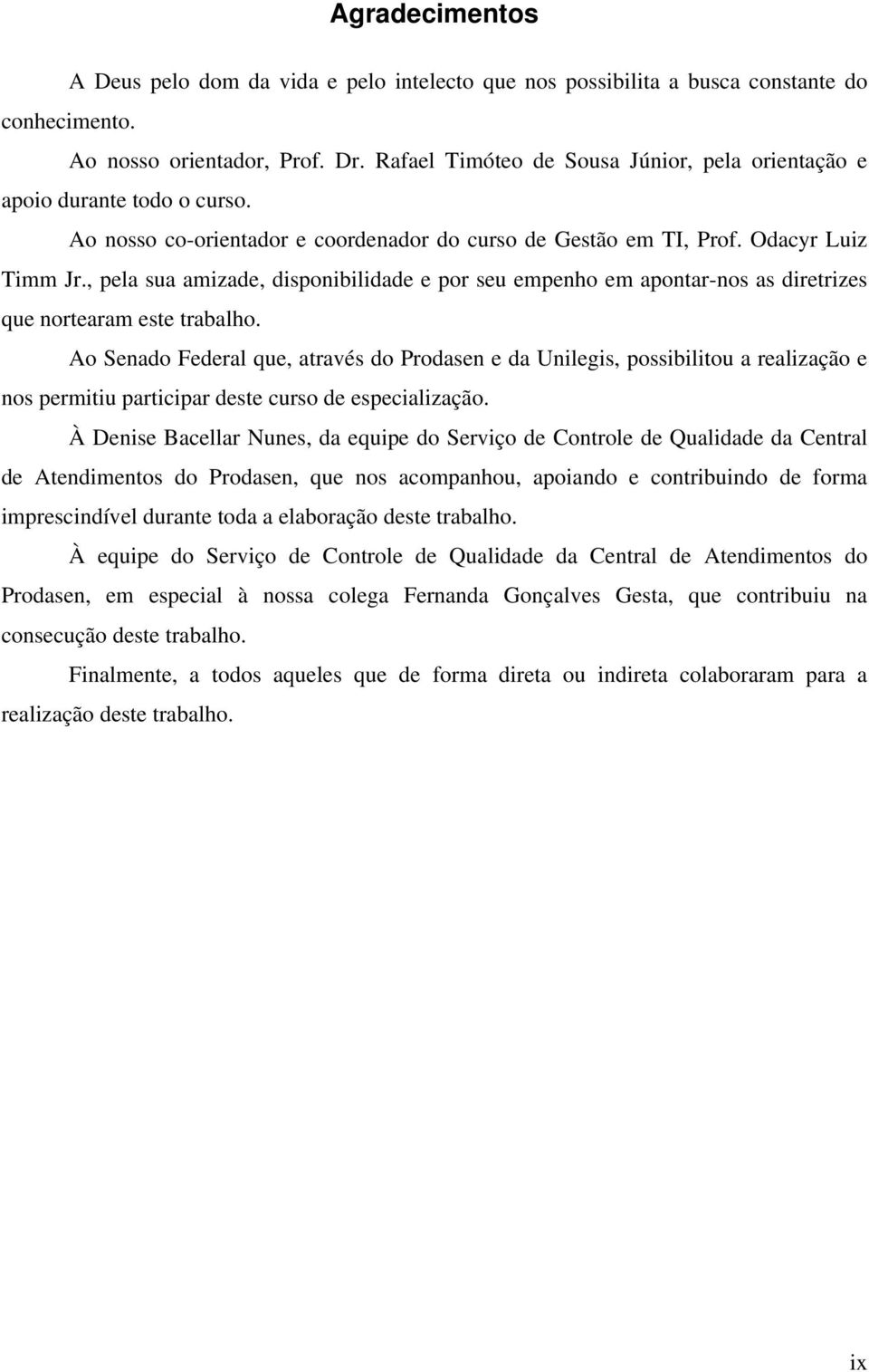 Agradecimentos

A Deus pelo dom da vida e pelo intelecto que nos possibilita a busca constante do conhecimento.

Ao nosso orientador, Prof. Dr. Rafael Timóteo de Sousa Júnior, pela orientação e apoio durante todo o curso.

Ao nosso co-orientador e coordenador do curso de Gestão em TI, Prof. Odacyr Luiz Timm Jr., pela sua amizade, disponibilidade e por seu empenho em apontar-nos as diretrizes que nortearam este trabalho.

Ao Senado Federal que, através do Prodasen e da Unilegis, possibilitou a realização e nos permitiu participar deste curso de especialização.

À Denise Bacellar Nunes, da equipe do Serviço de Controle de Qualidade da Central de Atendimentos do Prodasen, que nos acompanhou, apoiando e contribuindo de forma imprescindível durante toda a elaboração deste trabalho.

À equipe do Serviço de Controle de Qualidade da Central de Atendimentos do Prodasen, em especial à nossa colega Fernanda Gonçalves Gesta, que contribuiu na consecução deste trabalho.

Finalmente, a todos aqueles que de forma direta ou indireta colaboraram para a realização deste trabalho.

ix